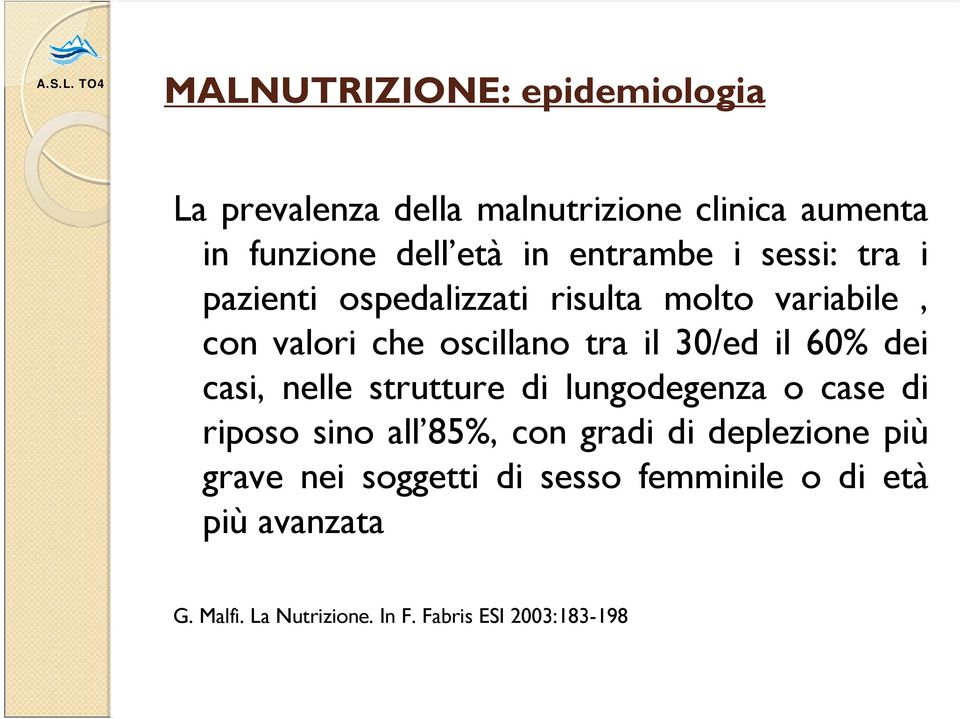 A.S.L. TO4

MALNUTRIZIONE: epidemiologia

La prevalenza della malnutrizione clinica aumenta in funzione dell'età in entrambe i sessi: tra i pazienti ospedalizzati risulta molto variabile , con valori che oscillano tra il 30/ed il 60% dei casi, nelle strutture di lungodegenza o case di riposo sino all'85%, con gradi di deplezione più grave nei soggetti di sesso femminile o di età più avanzata

G. Malfi. La Nutrizione. In F. Fabris ESI 2003:183-198